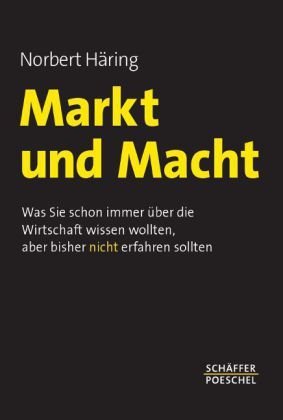 Norbert Häring

Markt und Macht

Was Sie schon immer über die Wirtschaft wissen wollten, aber bisher nicht erfahren sollten

SCHÄFFER
POESCHEL